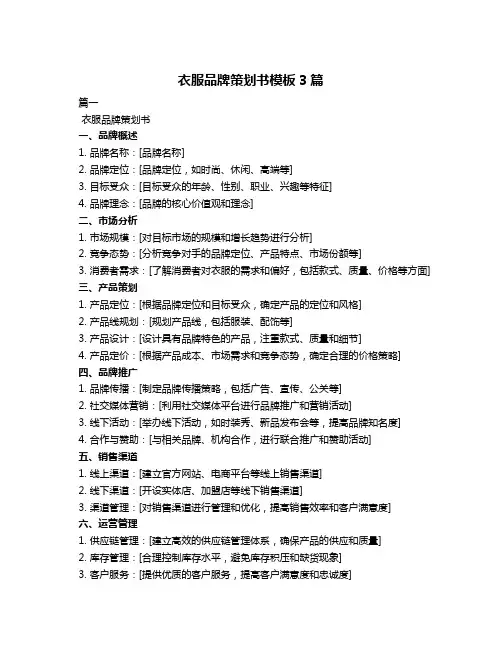 衣服品牌策划书模板 3 篇

篇一

衣服品牌策划书

一、品牌概述

1. 品牌名称：[品牌名称]

2. 品牌定位：[品牌定位，如时尚、休闲、高端等]

3. 目标受众：[目标受众的年龄、性别、职业、兴趣等特征]

4. 品牌理念：[品牌的核心价值观和理念]

二、市场分析

1. 市场规模：[对目标市场的规模和增长趋势进行分析]

2. 竞争态势：[分析竞争对手的品牌定位、产品特点、市场份额等]

3. 消费者需求：[了解消费者对衣服的需求和偏好，包括款式、质量、价格等方面]

三、产品策划

1. 产品定位：[根据品牌定位和目标受众，确定产品的定位和风格]

2. 产品线规划：[规划产品线，包括服装、配饰等]

3. 产品设计：[设计具有品牌特色的产品，注重款式、质量和细节]

4. 产品定价：[根据产品成本、市场需求和竞争态势，确定合理的价格策略]

四、品牌推广

1. 品牌传播：[制定品牌传播策略，包括广告、宣传、公关等]

2. 社交媒体营销：[利用社交媒体平台进行品牌推广和营销活动]

3. 线下活动：[举办线下活动，如时装秀、新品发布会等，提高品牌知名度]

4. 合作与赞助：[与相关品牌、机构合作，进行联合推广和赞助活动]

五、销售渠道

1. 线上渠道：[建立官方网站、电商平台等线上销售渠道]

2. 线下渠道：[开设实体店、加盟店等线下销售渠道]

3. 渠道管理：[对销售渠道进行管理和优化，提高销售效率和客户满意度]

六、运营管理

1. 供应链管理：[建立高效的供应链管理体系，确保产品的供应和质量]

2. 库存管理：[合理控制库存水平，避免库存积压和缺货现象]

3. 客户服务：[提供优质的客户服务，提高客户满意度和忠诚度]